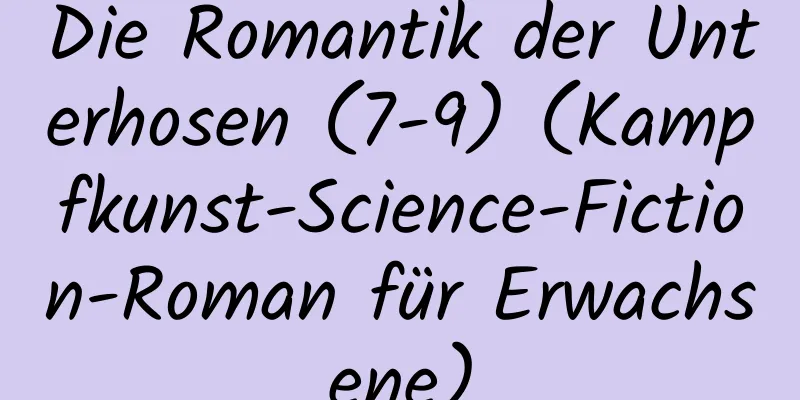 Die Romantik der Unterhosen (7-9) (Kampfkunst-Science-Fiction-Roman für Erwachsene)